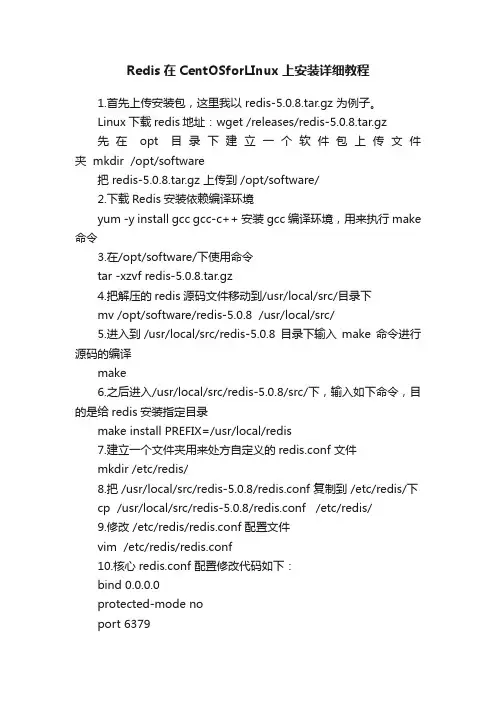 Redis 在 CentOSforLInux 上安装详细教程

1.首先上传安装包，这里我以 redis-5.0.8.tar.gz 为例子。

Linux 下载 redis 地址：wget /releases/redis-5.0.8.tar.gz

先在 opt 目录下建立一个软件包上传文件夹 mkdir /opt/software

把 redis-5.0.8.tar.gz 上传到 /opt/software/

2.下载 Redis 安装依赖编译环境

yum -y install gcc gcc-c++ 安装 gcc 编译环境，用来执行 make 命令

3.在/opt/software/下使用命令

tar -xzvf redis-5.0.8.tar.gz

4.把解压的 redis 源码文件移动到/usr/local/src/目录下

mv /opt/software/redis-5.0.8 /usr/local/src/

5.进入到 /usr/local/src/redis-5.0.8 目录下输入 make 命令进行源码的编译

make

6.之后进入/usr/local/src/redis-5.0.8/src/下，输入如下命令，目的是给 redis 安装指定目录

make install PREFIX=/usr/local/redis

7.建立一个文件夹用来处方自定义的 redis.conf 文件

mkdir /etc/redis/

8.把 /usr/local/src/redis-5.0.8/redis.conf 复制到 /etc/redis/下

cp /usr/local/src/redis-5.0.8/redis.conf /etc/redis/

9.修改 /etc/redis/redis.conf 配置文件

vim /etc/redis/redis.conf

10.核心 redis.conf 配置修改代码如下：

bind 0.0.0.0

protected-mode no

port 6379